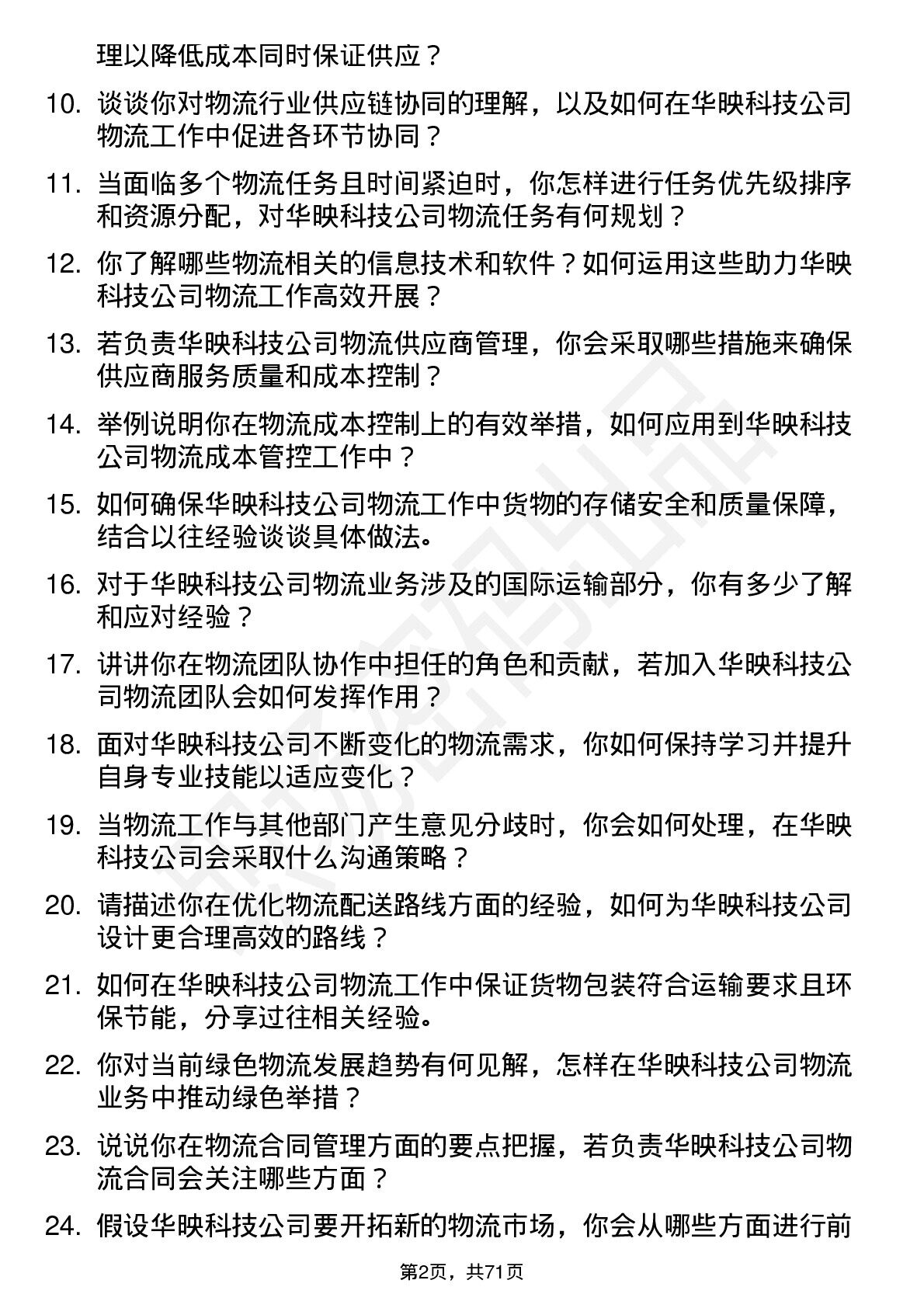 理以降低成本同时保证供应？

10. 谈谈你对物流行业供应链协同的理解，以及如何在华映科技公司物流工作中促进各环节协同？

11. 当面临多个物流任务且时间紧迫时，你怎样进行任务优先级排序和资源分配，对华映科技公司物流任务有何规划？

12. 你了解哪些物流相关的信息技术和软件？如何运用这些助力华映科技公司物流工作高效开展？

13. 若负责华映科技公司物流供应商管理，你会采取哪些措施来确保供应商服务质量和成本控制？

14. 举例说明你在物流成本控制上的有效举措，如何应用到华映科技公司物流成本管控工作中？

15. 如何确保华映科技公司物流工作中货物的存储安全和质量保障，结合以往经验谈谈具体做法。

16. 对于华映科技公司物流业务涉及的国际运输部分，你有多少了解和应对经验？

17. 讲讲你在物流团队协作中担任的角色和贡献，若加入华映科技公司物流团队会如何发挥作用？

18. 面对华映科技公司不断变化的物流需求，你如何保持学习并提升自身专业技能以适应变化？

19. 当物流工作与其他部门产生意见分歧时，你会如何处理，在华映科技公司会采取什么沟通策略？

20. 请描述你在优化物流配送路线方面的经验，如何为华映科技公司设计更合理高效的路线？

21. 如何在华映科技公司物流工作中保证货物包装符合运输要求且环保节能，分享过往相关经验。

22. 你对当前绿色物流发展趋势有何见解，怎样在华映科技公司物流业务中推动绿色举措？

23. 说说你在物流合同管理方面的要点把握，若负责华映科技公司物流合同会关注哪些方面？

24. 假设华映科技公司要开拓新的物流市场，你会从哪些方面进行前

第2页，共71页